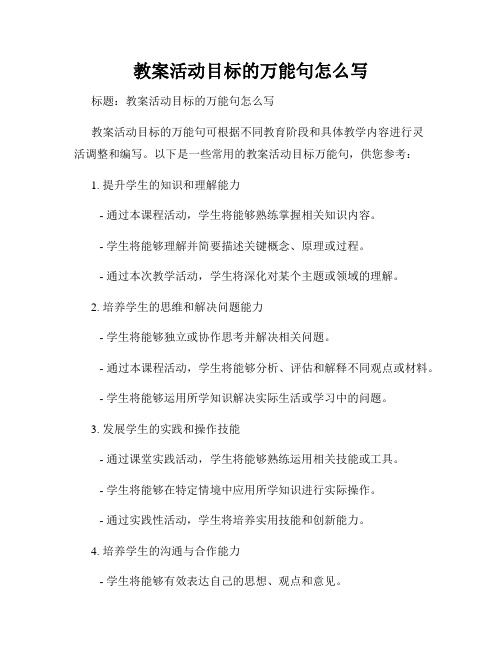 教案活动目标的万能句怎么写

标题：教案活动目标的万能句怎么写

教案活动目标的万能句可根据不同教育阶段和具体教学内容进行灵活调整和编写。以下是一些常用的教案活动目标万能句，供您参考：

1. 提升学生的知识和理解能力

- 通过本课程活动，学生将能够熟练掌握相关知识内容。

- 学生将能够理解并简要描述关键概念、原理或过程。

- 通过本次教学活动，学生将深化对某个主题或领域的理解。

2. 培养学生的思维和解决问题能力

- 学生将能够独立或协作思考并解决相关问题。

- 通过本课程活动，学生将能够分析、评估和解释不同观点或材料。

- 学生将能够运用所学知识解决实际生活或学习中的问题。

3. 发展学生的实践和操作技能

- 通过课堂实践活动，学生将能够熟练运用相关技能或工具。

- 学生将能够在特定情境中应用所学知识进行实际操作。

- 通过实践性活动，学生将培养实用技能和创新能力。

4. 培养学生的沟通与合作能力

- 学生将能够有效表达自己的思想、观点和意见。